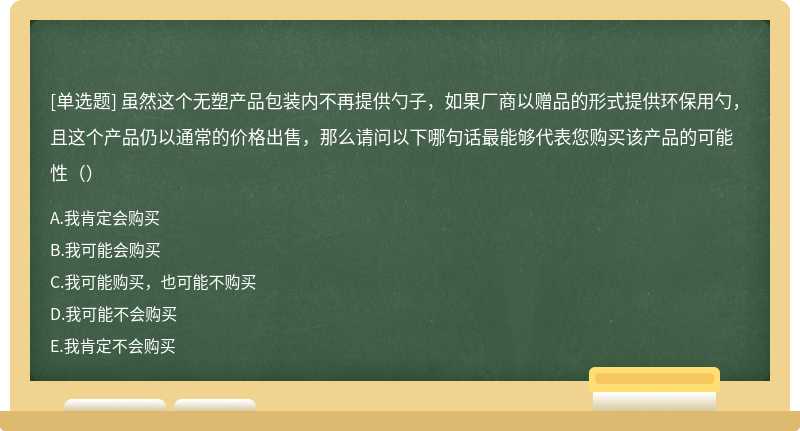 [单选题] 虽然这个无塑产品包装内不再提供勺子，如果厂商以赠品的形式提供环保用勺，且这个产品仍以通常的价格出售，那么请问以下哪句话最能够代表您购买该产品的可能性（）

A.我肯定会购买

B.我可能会购买

C.我可能购买，也可能不购买

D.我可能不会购买

E.我肯定不会购买